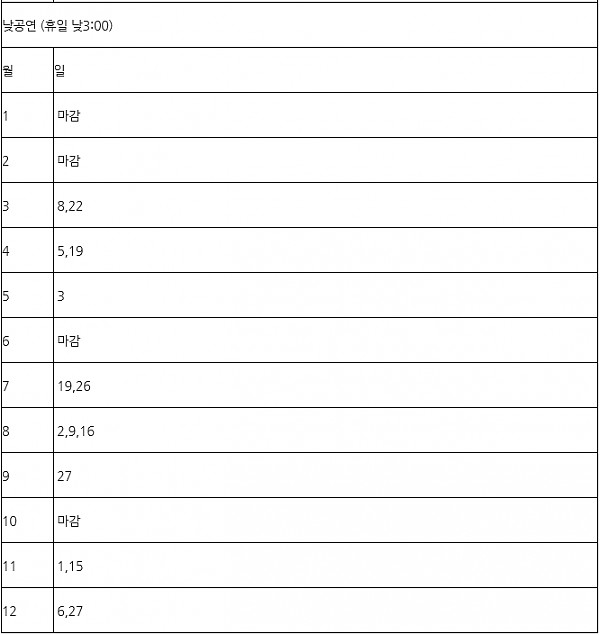 낮공연 (휴일 낮3:00)

| 월 | 일 |
|---|---|
| 1 | 마감 |
| 2 | 마감 |
| 3 | 8,22 |
| 4 | 5,19 |
| 5 | 3 |
| 6 | 마감 |
| 7 | 19,26 |
| 8 | 2,9,16 |
| 9 | 27 |
| 10 | 마감 |
| 11 | 1,15 |
| 12 | 6,27 |